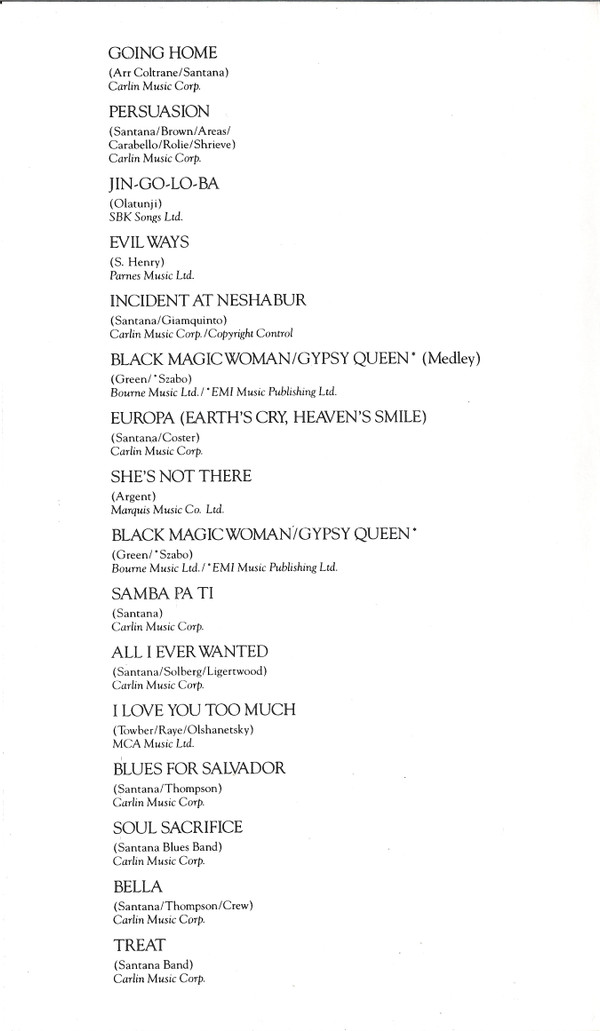 GOING HOME
(Arr Coltrane/Santana)
Carlin Music Corp.

PERSUASION
(Santana/Brown/Areas/Carabello/Rolie/Shrieve)
Carlin Music Corp.

JIN-GO-LO-BA
(Olatunji)
SBK Songs Ltd.

EVIL WAYS
(S. Henry)
Parnes Music Ltd.

INCIDENT AT NESHABUR
(Santana/Giamquinto)
Carlin Music Corp./Copyright Control

BLACK MAGIC WOMAN/GYPSY QUEEN* (Medley)
(Green/*Szabo)
Bourne Music Ltd./*EMI Music Publishing Ltd.

EUROPA (EARTH'S CRY, HEAVEN'S SMILE)
(Santana/Coster)
Carlin Music Corp.

SHE'S NOT THERE
(Argent)
Marquis Music Co. Ltd.

BLACK MAGIC WOMAN/GYPSY QUEEN*
(Green/*Szabo)
Bourne Music Ltd./*EMI Music Publishing Ltd.

SAMBA PA TI
(Santana)
Carlin Music Corp.

ALL I EVER WANTED
(Santana/Solberg/Ligertwood)
Carlin Music Corp.

I LOVE YOU TOO MUCH
(Towber/Raye/Olshanetsky)
MCA Music Ltd.

BLUES FOR SALVADOR
(Santana/Thompson)
Carlin Music Corp.

SOUL SACRIFICE
(Santana Blues Band)
Carlin Music Corp.

BELLA
(Santana/Thompson/Crew)
Carlin Music Corp.

TREAT
(Santana Band)
Carlin Music Corp.